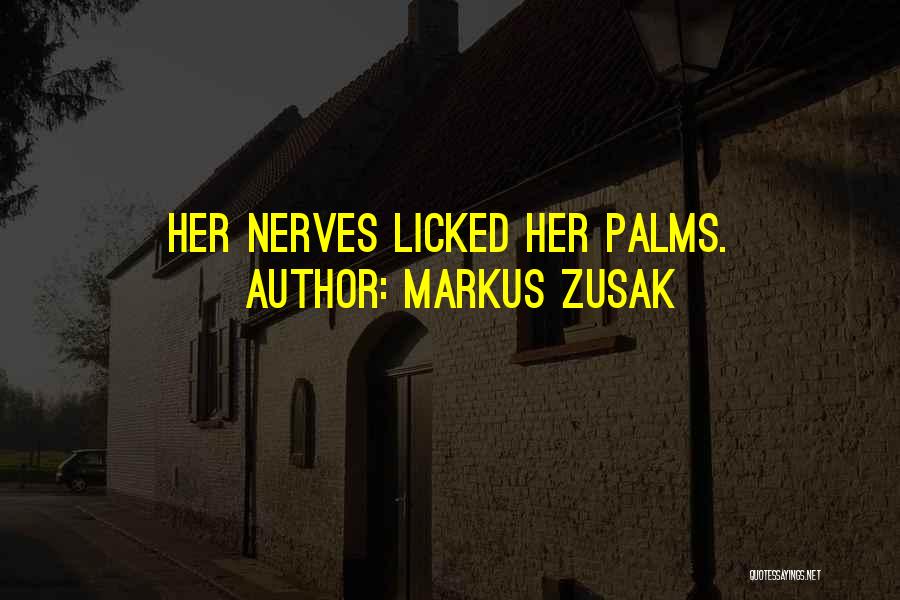 HER NERVES LICKED HER PALMS.
AUTHOR: MARKUS ZUSAK

QUOTESSAYINGS.NET